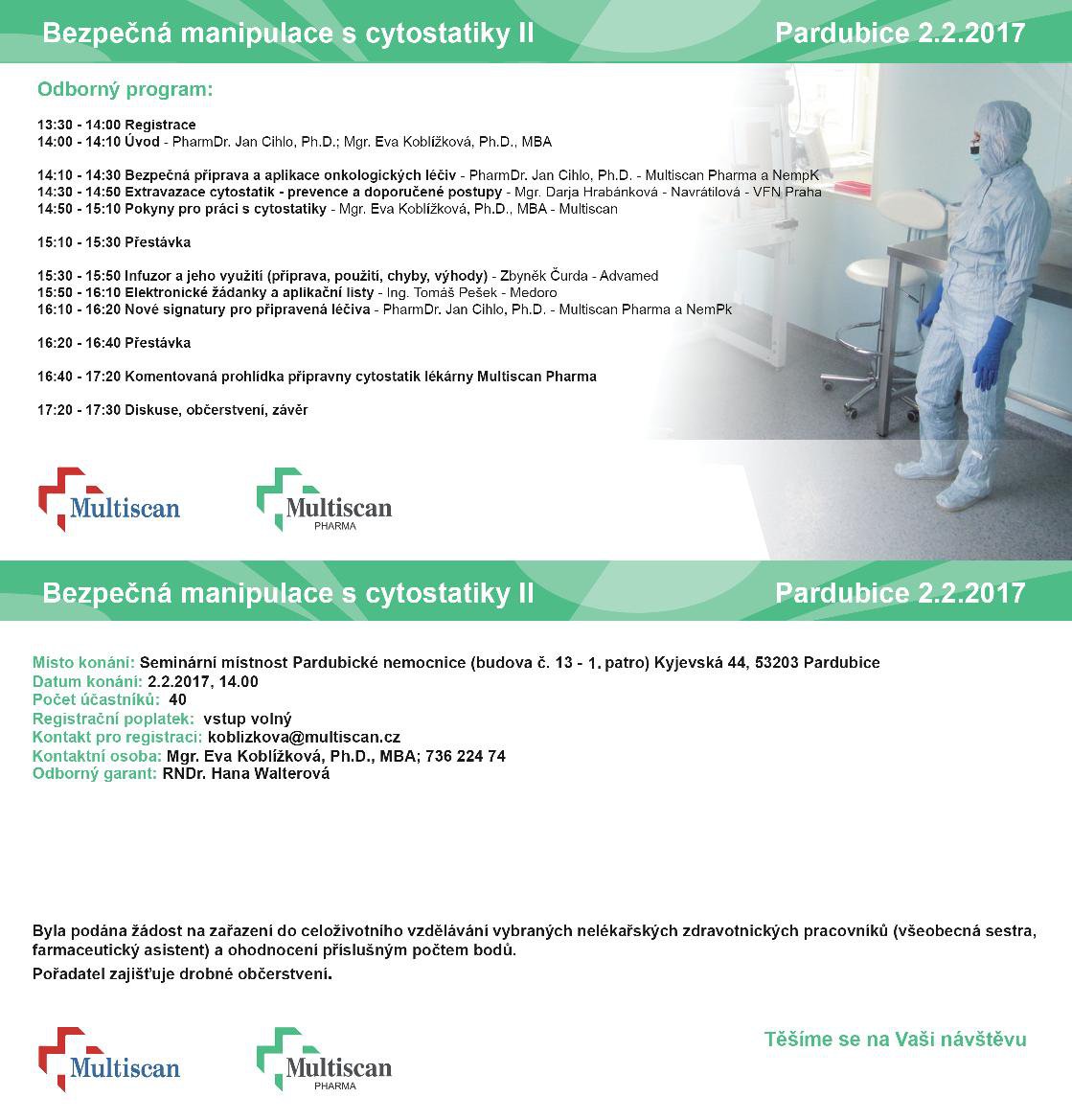 Bezpečná manipulace s cytostatiky II

Pardubice 2.2.2017

Odborný program:

13:30 - 14:00 Registrace
14:00 - 14:10 Úvod - PharmDr. Jan Cihlo, Ph.D.; Mgr. Eva Koblížková, Ph.D., MBA

14:10 - 14:30 Bezpečná příprava a aplikace onkologických léčiv - PharmDr. Jan Cihlo, Ph.D. - Multiscan Pharma a NempK
14:30 - 14:50 Extravazace cytostatik - prevence a doporučené postupy - Mgr. Darja Hrabánková - Navrátilová - VFN Praha
14:50 - 15:10 Pokyny pro práci s cytostatiky - Mgr. Eva Koblížková, Ph.D., MBA - Multiscan

15:10 - 15:30 Přestávka

15:30 - 15:50 Infuzor a jeho využití (příprava, použití, chyby, výhody) - Zbyněk Čurda - Advamed
15:50 - 16:10 Elektronické žádanky a aplikační listy - Ing. Tomáš Pešek - Medoro
16:10 - 16:20 Nové signatury pro připravená léčiva - PharmDr. Jan Cihlo, Ph.D. - Multiscan Pharma a NemPk

16:20 - 16:40 Přestávka

16:40 - 17:20 Komentovaná prohlídka přípravny cytostatik lékárny Multiscan Pharma

17:20 - 17:30 Diskuse, občerstvení, závěr

Multiscan

Multiscan PHARMA

Bezpečná manipulace s cytostatiky II

Pardubice 2.2.2017

Místo konání: Seminární místnost Pardubické nemocnice (budova č. 13 - 1. patro) Kyjevská 44, 53203 Pardubice
Datum konání: 2.2.2017, 14.00
Počet účastníků: 40
Registrační poplatek: vstup volný
Kontakt pro registraci: koblizkova@multiscan.cz
Kontaktní osoba: Mgr. Eva Koblížková, Ph.D., MBA; 736 224 74
Odborný garant: RNDr. Hana Walterová

Byla podána žádost na zařazení do celoživotního vzdělávání vybraných nelékařských zdravotnických pracovníků (všeobecná sestra, farmaceutický asistent) a ohodnocení příslušným počtem bodů.
Pořadatel zajišťuje drobné občerstvení.

Multiscan

Multiscan PHARMA

Těšíme se na Vaši návštěvu